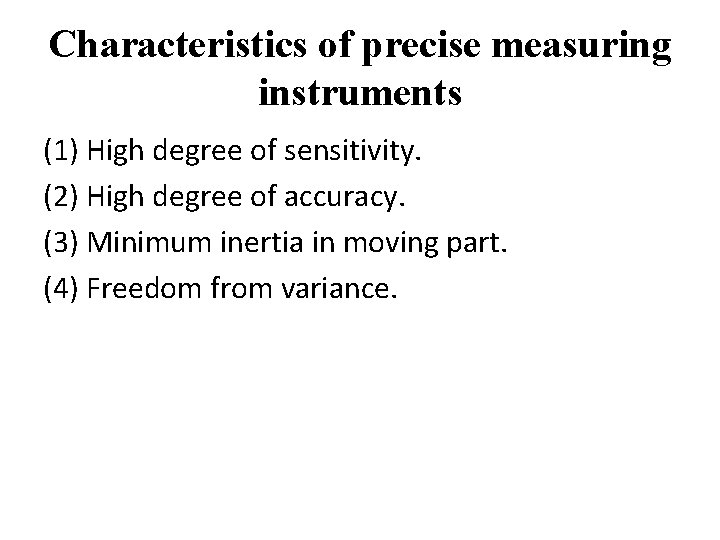 Characteristics of precise measuring instruments

(1) High degree of sensitivity.

(2) High degree of accuracy.

(3) Minimum inertia in moving part.

(4) Freedom from variance.